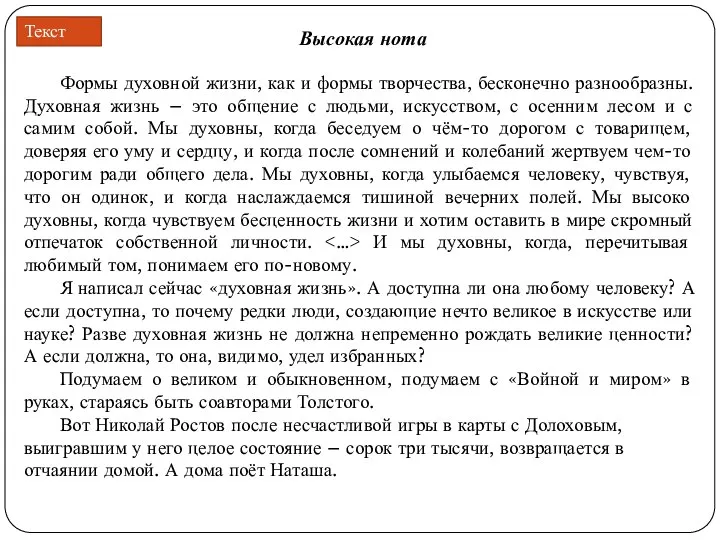 Текст

Высокая нота

Формы духовной жизни, как и формы творчества, бесконечно разнообразны. Духовная жизнь – это общение с людьми, искусством, с осенним лесом и с самим собой. Мы духовны, когда беседуем о чём-то дорогом с товарищем, доверяя его уму и сердцу, и когда после сомнений и колебаний жертвуем чем-то дорогим ради общего дела. Мы духовны, когда улыбаемся человеку, чувствуя, что он одинок, и когда наслаждаемся тишиной вечерних полей. Мы высоко духовны, когда чувствуем бесценность жизни и хотим оставить в мире скромный отпечаток собственной личности. <...> И мы духовны, когда, перечитывая любимый том, понимаем его по-новому.

Я написал сейчас «духовная жизнь». А доступна ли она любому человеку? А если доступна, то почему редки люди, создающие нечто великое в искусстве или науке? Разве духовная жизнь не должна непременно рождать великие ценности? А если должна, то она, видимо, удел избранных?

Подумаем о великом и обыкновенном, подумаем с «Войной и миром» в руках, стараясь быть соавторами Толстого.

Вот Николай Ростов после несчастливой игры в карты с Долоховым, выигравшим у него целое состояние – сорок три тысячи, возвращается в отчаянии домой. А дома поёт Наташа.